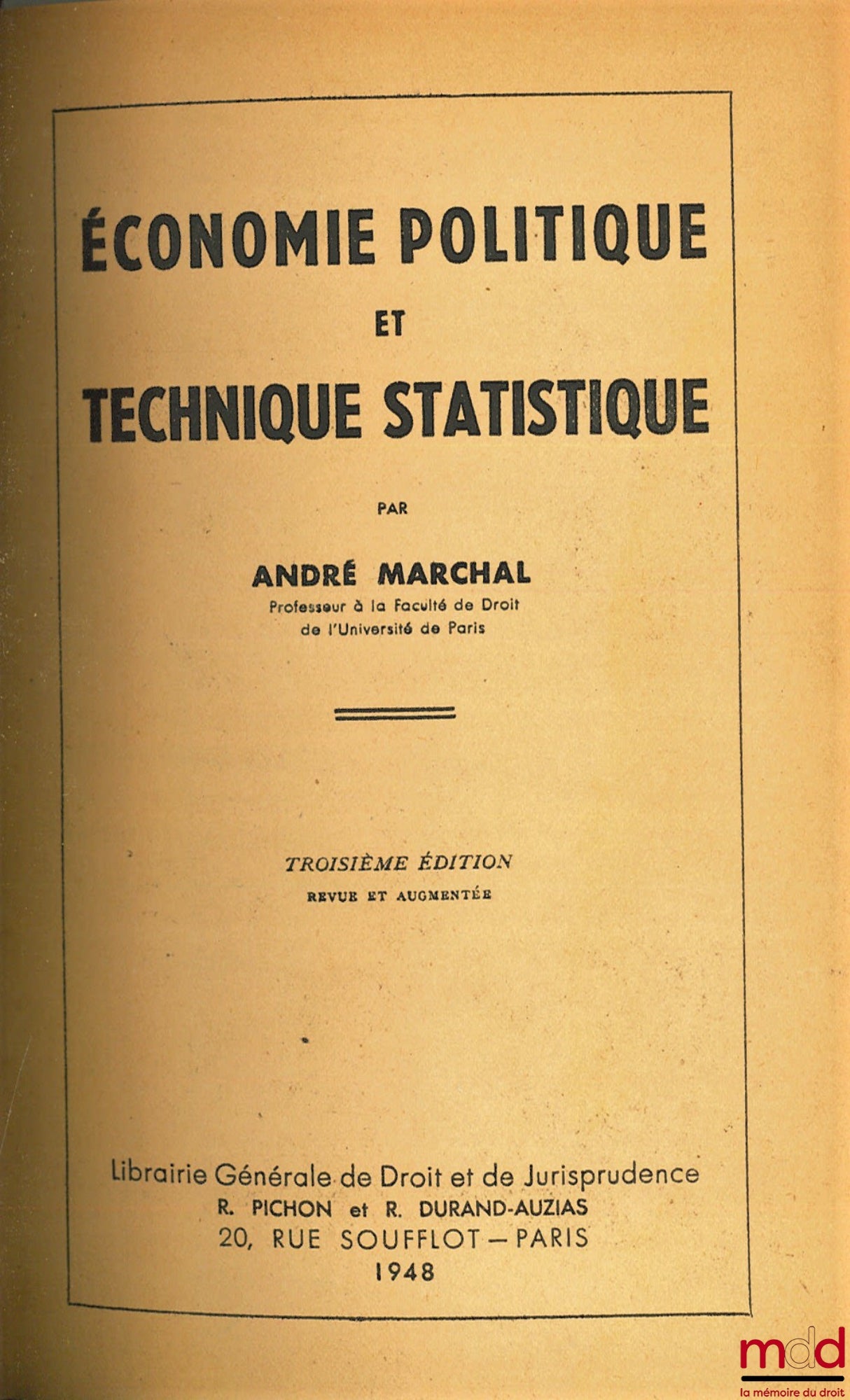 ÉCONOMIE POLITIQUE
ET
TECHNIQUE STATISTIQUE

PAR

ANDRÉ MARCHAL
Professeur à la Faculté de Droit
de l'Université de Paris

TROISIÈME ÉDITION
REVUE ET AUGMENTÉE

Librairie Générale de Droit et de Jurisprudence
R. PICHON et R. DURAND-AUZIAS
20, RUE SOUFFLOT — PARIS
1948

mdd
la mémoire du droit